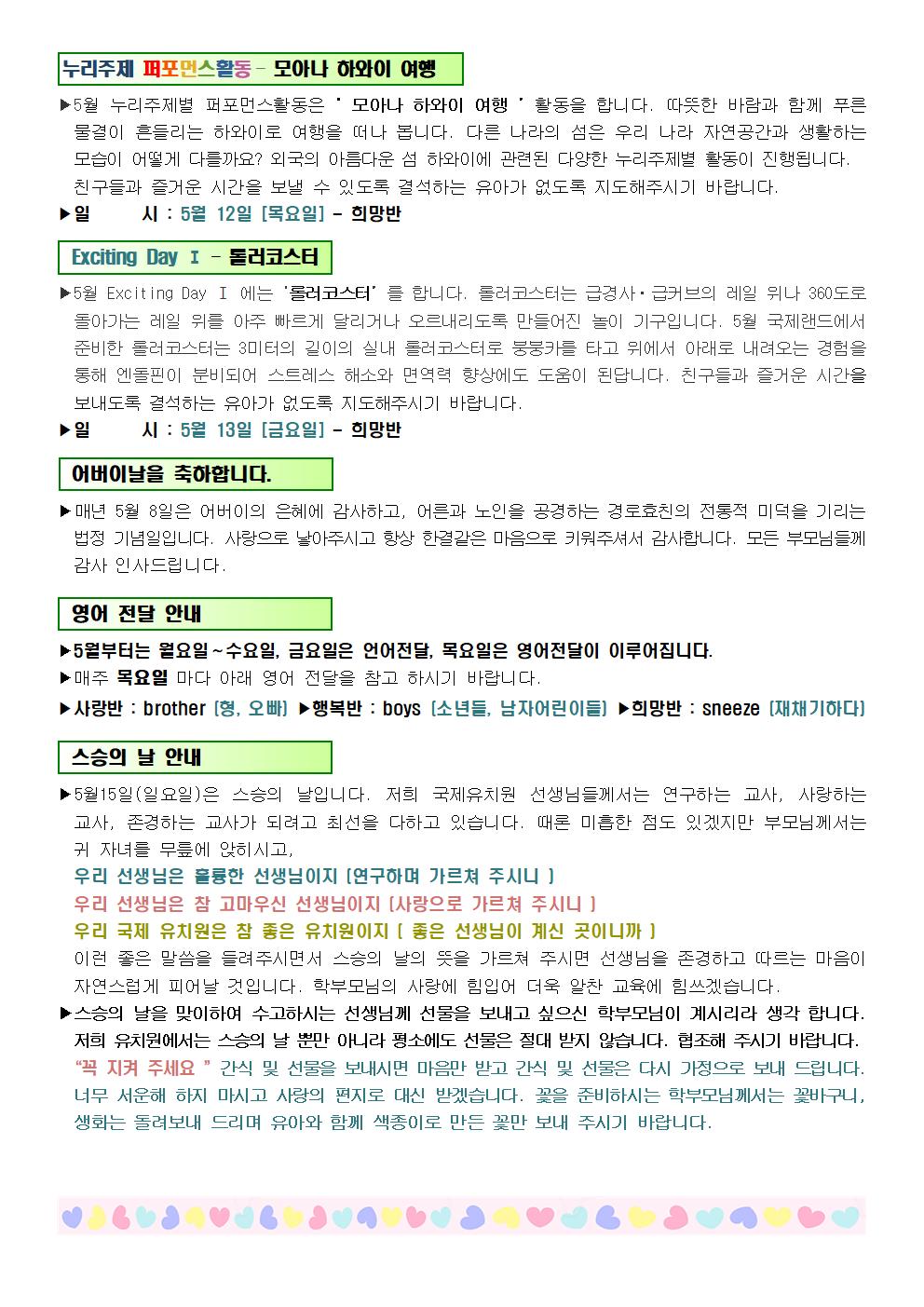 누리주제 퍼포먼스활동 - 모아나 하와이 여행

▶5월 누리주제별 퍼포먼스활동은 ' 모아나 하와이 여행 ' 활동을 합니다. 따뜻한 바람과 함께 푸른 물결이 흔들리는 하와이로 여행을 떠나 봅니다. 다른 나라의 섬은 우리 나라 자연공간과 생활하는 모습이 어떻게 다를까요? 외국의 아름다운 섬 하와이에 관련된 다양한 누리주제별 활동이 진행됩니다. 친구들과 즐거운 시간을 보낼 수 있도록 결석하는 유아가 없도록 지도해주시기 바랍니다.

▶일 시 : 5월 12일 [목요일] - 희망반

Exciting Day Ⅰ - 롤러코스터

▶5월 Exciting Day Ⅰ 에는 '롤러코스터' 를 합니다. 롤러코스터는 급경사·급커브의 레일 위나 360도로 돌아가는 레일 위를 아주 빠르게 달리거나 오르내리도록 만들어진 놀이 기구입니다. 5월 국제랜드에서 준비한 롤러코스터는 3미터의 길이의 실내 롤러코스터로 붕붕카를 타고 위에서 아래로 내려오는 경험을 통해 엔돌핀이 분비되어 스트레스 해소와 면역력 향상에도 도움이 된답니다. 친구들과 즐거운 시간을 보내도록 결석하는 유아가 없도록 지도해주시기 바랍니다.

▶일 시 : 5월 13일 [금요일] - 희망반

어버이날을 축하합니다.

▶매년 5월 8일은 어버이의 은혜에 감사하고, 어른과 노인을 공경하는 경로효친의 전통적 미덕을 기리는 법정 기념일입니다. 사랑으로 낳아주시고 항상 한결같은 마음으로 키워주셔서 감사합니다. 모든 부모님들께 감사 인사드립니다.

영어 전달 안내

▶5월부터는 월요일~수요일, 금요일은 언어전달, 목요일은 영어전달이 이루어집니다.
▶매주 목요일 마다 아래 영어 전달을 참고 하시기 바랍니다.
▶사랑반 : brother [형, 오빠] ▶행복반 : boys [소년들, 남자어린이들] ▶희망반 : sneeze [재채기하다]

스승의 날 안내

▶5월15일(일요일)은 스승의 날입니다. 저희 국제유치원 선생님들께서는 연구하는 교사, 사랑하는 교사, 존경하는 교사가 되려고 최선을 다하고 있습니다. 때론 미흡한 점도 있겠지만 부모님께서는 귀 자녀를 무릎에 앉히시고,
우리 선생님은 훌륭한 선생님이지 [연구하며 가르쳐 주시니 ]
우리 선생님은 참 고마우신 선생님이지 [사랑으로 가르쳐 주시니 ]
우리 국제 유치원은 참 좋은 유치원이지 [ 좋은 선생님이 계신 곳이니까 ]
이런 좋은 말씀을 들려주시면서 스승의 날의 뜻을 가르쳐 주시면 선생님을 존경하고 따르는 마음이 자연스럽게 피어날 것입니다. 학부모님의 사랑에 힘입어 더욱 알찬 교육에 힘쓰겠습니다.
▶스승의 날을 맞이하여 수고하시는 선생님께 선물을 보내고 싶으신 학부모님이 계시리라 생각 합니다. 저희 유치원에서는 스승의 날 뿐만 아니라 평소에도 선물은 절대 받지 않습니다. 협조해 주시기 바랍니다. "꼭 지켜 주세요 " 간식 및 선물을 보내시면 마음만 받고 간식 및 선물은 다시 가정으로 보내 드립니다. 너무 서운해 하지 마시고 사랑의 편지로 대신 받겠습니다. 꽃을 준비하시는 학부모님께서는 꽃바구니, 생화는 돌려보내 드리며 유아와 함께 색종이로 만든 꽃만 보내 주시기 바랍니다.